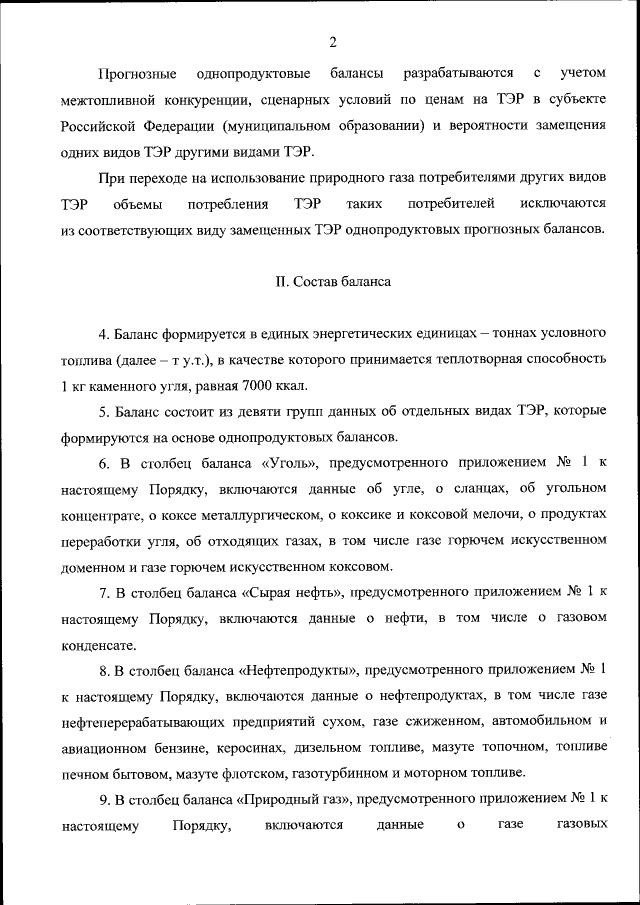 2

Прогнозные однопродуктовые балансы разрабатываются с учетом межтопливной конкуренции, сценарных условий по ценам на ТЭР в субъекте Российской Федерации (муниципальном образовании) и вероятности замещения одних видов ТЭР другими видами ТЭР.

При переходе на использование природного газа потребителями других видов ТЭР объемы потребления ТЭР таких потребителей исключаются из соответствующих виду замещенных ТЭР однопродуктовых прогнозных балансов.

II. Состав баланса

4. Баланс формируется в единых энергетических единицах – тоннах условного топлива (далее – т у.т.), в качестве которого принимается теплотворная способность 1 кг каменного угля, равная 7000 ккал.

5. Баланс состоит из девяти групп данных об отдельных видах ТЭР, которые формируются на основе однопродуктовых балансов.

6. В столбец баланса «Уголь», предусмотренного приложением № 1 к настоящему Порядку, включаются данные об угле, о сланцах, об угольном концентрате, о коксе металлургическом, о коксике и коксовой мелочи, о продуктах переработки угля, об отходящих газах, в том числе газе горючем искусственном доменном и газе горючем искусственном коксовом.

7. В столбец баланса «Сырая нефть», предусмотренного приложением № 1 к настоящему Порядку, включаются данные о нефти, в том числе о газовом конденсате.

8. В столбец баланса «Нефтепродукты», предусмотренного приложением № 1 к настоящему Порядку, включаются данные о нефтепродуктах, в том числе газе нефтеперерабатывающих предприятий сухом, газе сжиженном, автомобильном и авиационном бензине, керосинах, дизельном топливе, мазуте топочном, топливе печном бытовом, мазуте флотском, газотурбинном и моторном топливе.

9. В столбец баланса «Природный газ», предусмотренного приложением № 1 к настоящему Порядку, включаются данные о газе газовых